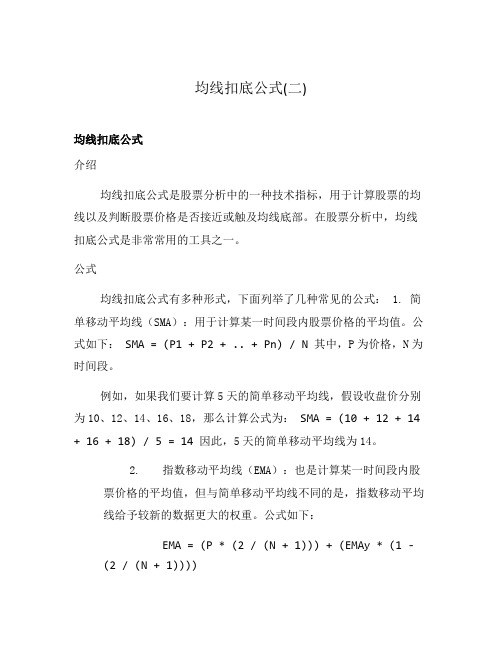 均线扣底公式(二)

均线扣底公式

介绍

均线扣底公式是股票分析中的一种技术指标，用于计算股票的均线以及判断股票价格是否接近或触及均线底部。在股票分析中，均线扣底公式是非常常用的工具之一。

公式

均线扣底公式有多种形式，下面列举了几种常见的公式： 1. 简单移动平均线（SMA）：用于计算某一时间段内股票价格的平均值。公式如下： SMA = (P1 + P2 + .. + Pn) / N 其中，P为价格，N为时间段。

例如，如果我们要计算5天的简单移动平均线，假设收盘价分别为10、12、14、16、18，那么计算公式为： SMA = (10 + 12 + 14 + 16 + 18) / 5 = 14 因此，5天的简单移动平均线为14。

2. 指数移动平均线（EMA）：也是计算某一时间段内股票价格的平均值，但与简单移动平均线不同的是，指数移动平均线给予较新的数据更大的权重。公式如下：

EMA = (P * (2 / (N + 1))) + (EMAy * (1 - (2 / (N + 1))))